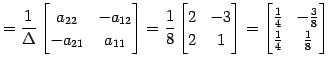 $= \frac{1}{\Delta} \begin{bmatrix} a_{22} & -a_{12} \\ -a_{21} & a_{11} \end{bmatrix} = \frac{1}{8} \begin{bmatrix} 2 & -3 \\ 2 & 1 \end{bmatrix} = \begin{bmatrix} \frac{1}{4} & -\frac{3}{8} \\ \frac{1}{4} & \frac{1}{8} \end{bmatrix}$